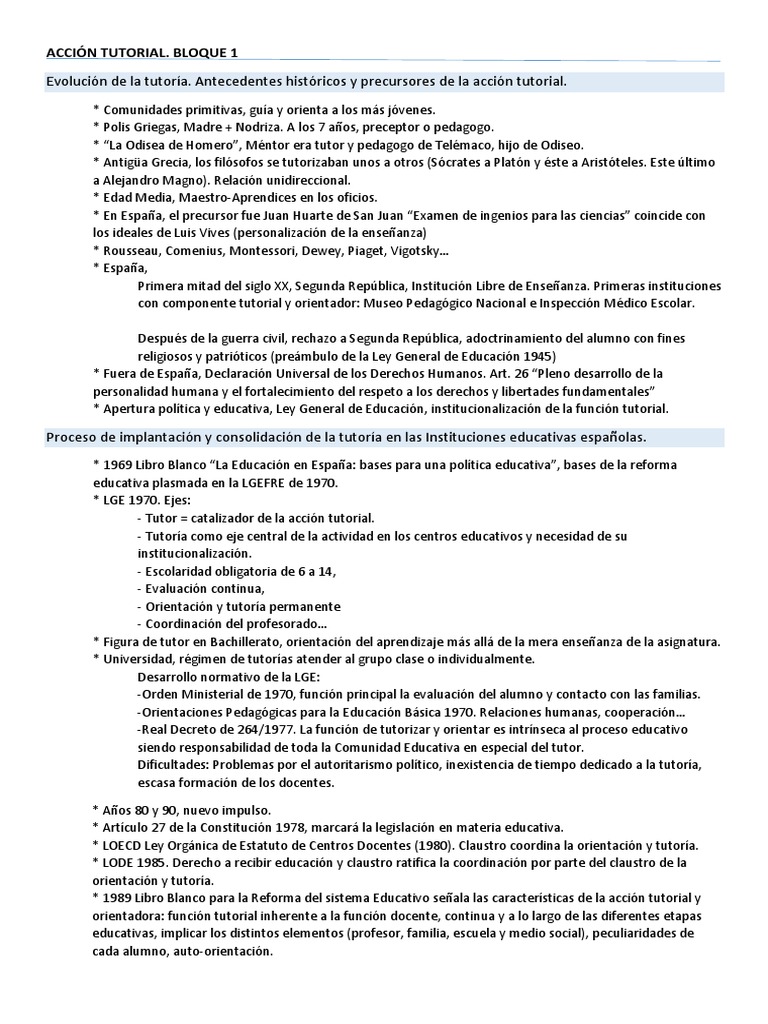 ACCIÓN TUTORIAL. BLOQUE 1

Evolución de la tutoría. Antecedentes históricos y precursores de la acción tutorial.

* Comunidades primitivas, guía y orienta a los más jóvenes.
* Polis Griegas, Madre + Nodriza. A los 7 años, preceptor o pedagogo.
* "La Odisea de Homero", Méntor era tutor y pedagogo de Telémaco, hijo de Odiseo.
* Antigüa Grecia, los filósofos se tutorizaban unos a otros (Sócrates a Platón y éste a Aristóteles. Este último a Alejandro Magno). Relación unidireccional.
* Edad Media, Maestro-Aprendices en los oficios.
* En España, el precursor fue Juan Huarte de San Juan "Examen de ingenios para las ciencias" coincide con los ideales de Luis Vives (personalización de la enseñanza)
* Rousseau, Comenius, Montessori, Dewey, Piaget, Vigotsky...
* España,
Primera mitad del siglo XX, Segunda República, Institución Libre de Enseñanza. Primeras instituciones con componente tutorial y orientador: Museo Pedagógico Nacional e Inspección Médico Escolar.

Después de la guerra civil, rechazo a Segunda República, adoctrinamiento del alumno con fines religiosos y patrióticos (preámbulo de la Ley General de Educación 1945)
* Fuera de España, Declaración Universal de los Derechos Humanos. Art. 26 "Pleno desarrollo de la personalidad humana y el fortalecimiento del respeto a los derechos y libertades fundamentales"
* Apertura política y educativa, Ley General de Educación, institucionalización de la función tutorial.

Proceso de implantación y consolidación de la tutoría en las Instituciones educativas españolas.

* 1969 Libro Blanco "La Educación en España: bases para una política educativa", bases de la reforma educativa plasmada en la LGEFRE de 1970.
* LGE 1970. Ejes:
- Tutor = catalizador de la acción tutorial.
- Tutoría como eje central de la actividad en los centros educativos y necesidad de su institucionalización.
- Escolaridad obligatoria de 6 a 14,
- Evaluación continua,
- Orientación y tutoría permanente
- Coordinación del profesorado...
* Figura de tutor en Bachillerato, orientación del aprendizaje más allá de la mera enseñanza de la asignatura.
* Universidad, régimen de tutorías atender al grupo clase o individualmente.
Desarrollo normativo de la LGE:
-Orden Ministerial de 1970, función principal la evaluación del alumno y contacto con las familias.
-Orientaciones Pedagógicas para la Educación Básica 1970. Relaciones humanas, cooperación...
-Real Decreto de 264/1977. La función de tutorizar y orientar es intrínseca al proceso educativo siendo responsabilidad de toda la Comunidad Educativa en especial del tutor.
Dificultades: Problemas por el autoritarismo político, inexistencia de tiempo dedicado a la tutoría, escasa formación de los docentes.

* Años 80 y 90, nuevo impulso.
* Artículo 27 de la Constitución 1978, marcará la legislación en materia educativa.
* LOECD Ley Orgánica de Estatuto de Centros Docentes (1980). Claustro coordina la orientación y tutoría.
* LODE 1985. Derecho a recibir educación y claustro ratifica la coordinación por parte del claustro de la orientación y tutoría.
* 1989 Libro Blanco para la Reforma del sistema Educativo señala las características de la acción tutorial y orientadora: función tutorial inherente a la función docente, continua y a lo largo de las diferentes etapas educativas, implicar los distintos elementos (profesor, familia, escuela y medio social), peculiaridades de cada alumno, auto-orientación.